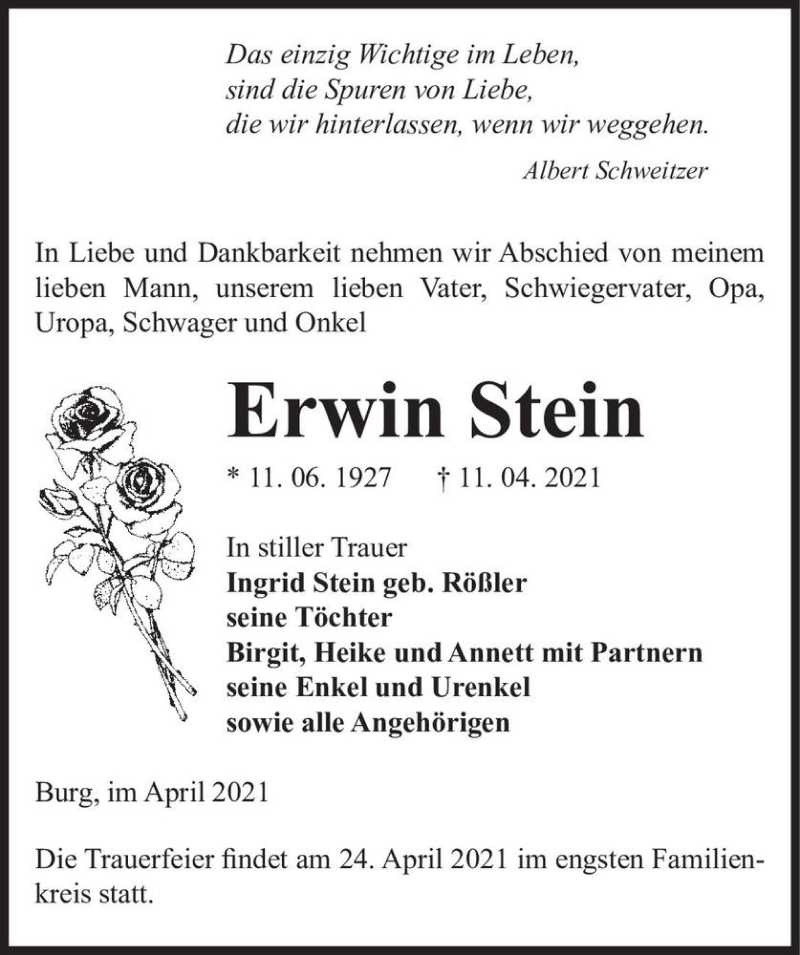 Das einzig Wichtige im Leben,
sind die Spuren von Liebe,
die wir hinterlassen, wenn wir weggehen.

Albert Schweitzer

In Liebe und Dankbarkeit nehmen wir Abschied von meinem lieben Mann, unserem lieben Vater, Schwiegervater, Opa, Uropa, Schwager und Onkel

Erwin Stein

* 11. 06. 1927 † 11. 04. 2021

In stiller Trauer
Ingrid Stein geb. Rößler
seine Töchter
Birgit, Heike und Annett mit Partnern
seine Enkel und Urenkel
sowie alle Angehörigen

Burg, im April 2021

Die Trauerfeier findet am 24. April 2021 im engsten Familienkreis statt.